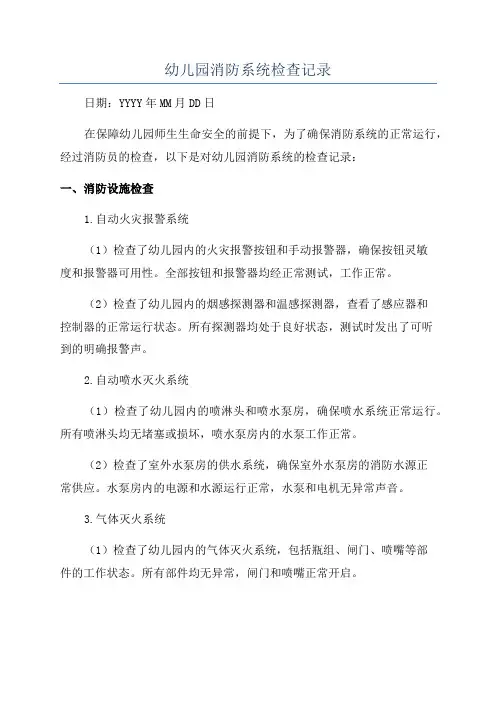 幼儿园消防系统检查记录

日期：YYYY年MM月DD日

在保障幼儿园师生生命安全的前提下，为了确保消防系统的正常运行，经过消防员的检查，以下是对幼儿园消防系统的检查记录：

一、消防设施检查

1.自动火灾报警系统

（1）检查了幼儿园内的火灾报警按钮和手动报警器，确保按钮灵敏度和报警器可用性。全部按钮和报警器均经正常测试，工作正常。

（2）检查了幼儿园内的烟感探测器和温感探测器，查看了感应器和控制器的正常运行状态。所有探测器均处于良好状态，测试时发出了可听到的明确报警声。

2.自动喷水灭火系统

（1）检查了幼儿园内的喷淋头和喷水泵房，确保喷水系统正常运行。所有喷淋头均无堵塞或损坏，喷水泵房内的水泵工作正常。

（2）检查了室外水泵房的供水系统，确保室外水泵房的消防水源正常供应。水泵房内的电源和水源运行正常，水泵和电机无异常声音。

3.气体灭火系统

（1）检查了幼儿园内的气体灭火系统，包括瓶组、闸门、喷嘴等部件的工作状态。所有部件均无异常，闸门和喷嘴正常开启。